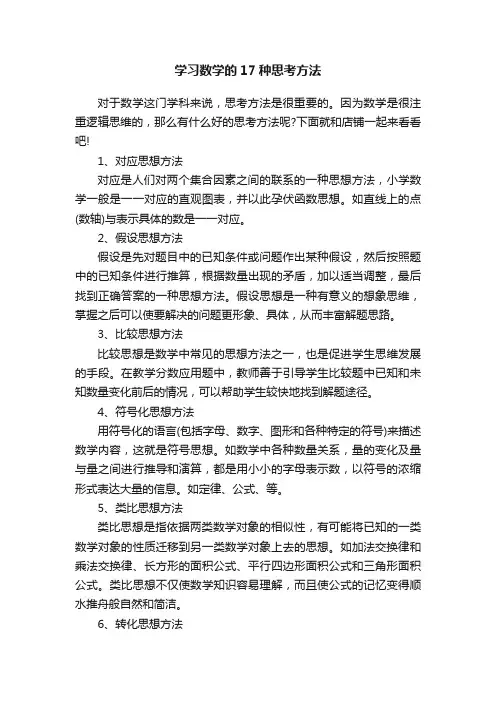 学习数学的17种思考方法

对于数学这门学科来说，思考方法是很重要的。因为数学是很注重逻辑思维的，那么有什么好的思考方法呢?下面就和店铺一起来看看吧!

1、对应思想方法

对应是人们对两个集合因素之间的联系的一种思想方法，小学数学一般是一一对应的直观图表，并以此孕伏函数思想。如直线上的点(数轴)与表示具体的数是一一对应。

2、假设思想方法

假设是先对题目中的已知条件或问题作出某种假设，然后按照题中的已知条件进行推算，根据数量出现的矛盾，加以适当调整，最后找到正确答案的一种思想方法。假设思想是一种有意义的想象思维，掌握之后可以使要解决的问题更形象、具体，从而丰富解题思路。

3、比较思想方法

比较思想是数学中常见的思想方法之一，也是促进学生思维发展的手段。在教学分数应用题中，教师善于引导学生比较题中已知和未知数量变化前后的情况，可以帮助学生较快地找到解题途径。

4、符号化思想方法

用符号化的语言(包括字母、数字、图形和各种特定的符号)来描述数学内容，这就是符号思想。如数学中各种数量关系，量的变化及量与量之间进行推导和演算，都是用小小的字母表示数，以符号的浓缩形式表达大量的信息。如定律、公式、等。

5、类比思想方法

类比思想是指依据两类数学对象的相似性，有可能将已知的一类数学对象的性质迁移到另一类数学对象上去的思想。如加法交换律和乘法交换律、长方形的面积公式、平行四边形面积公式和三角形面积公式。类比思想不仅使数学知识容易理解，而且使公式的记忆变得顺水推舟般自然和简洁。

6、转化思想方法